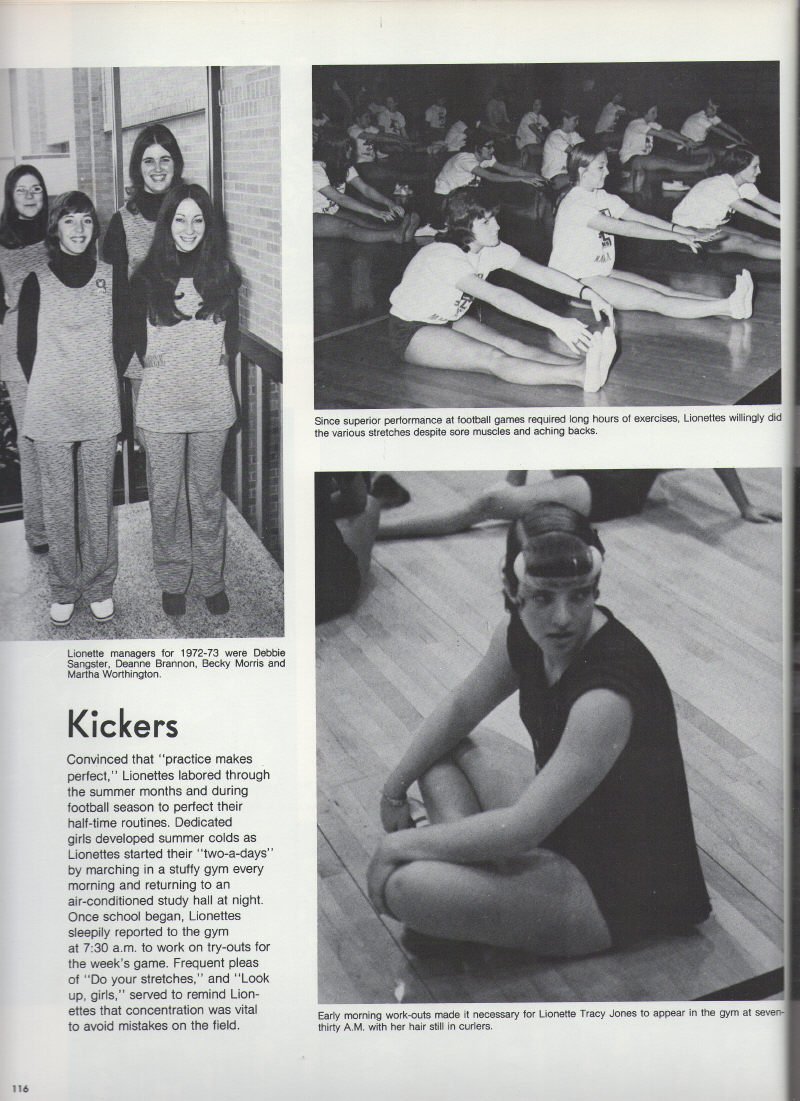 Lionette managers for 1972-73 were Debbie Sangster, Deanne Brannon, Becky Morris and Martha Worthington.

Kickers

Convinced that "practice makes perfect," Lionettes labored through the summer months and during football season to perfect their half-time routines. Dedicated girls developed summer colds as Lionettes started their "two-a-days" by marching in a stuffy gym every morning and returning to an air-conditioned study hall at night. Once school began, Lionettes sleepily reported to the gym at 7:30 a.m. to work on try-outs for the week's game. Frequent pleas of "Do your stretches," and "Look up, girls," served to remind Lionettes that concentration was vital to avoid mistakes on the field.

Since superior performance at football games required long hours of exercises, Lionettes willingly did the various stretches despite sore muscles and aching backs.

Early morning work-outs made it necessary for Lionette Tracy Jones to appear in the gym at seven-thirty A.M. with her hair still in curlers.

116